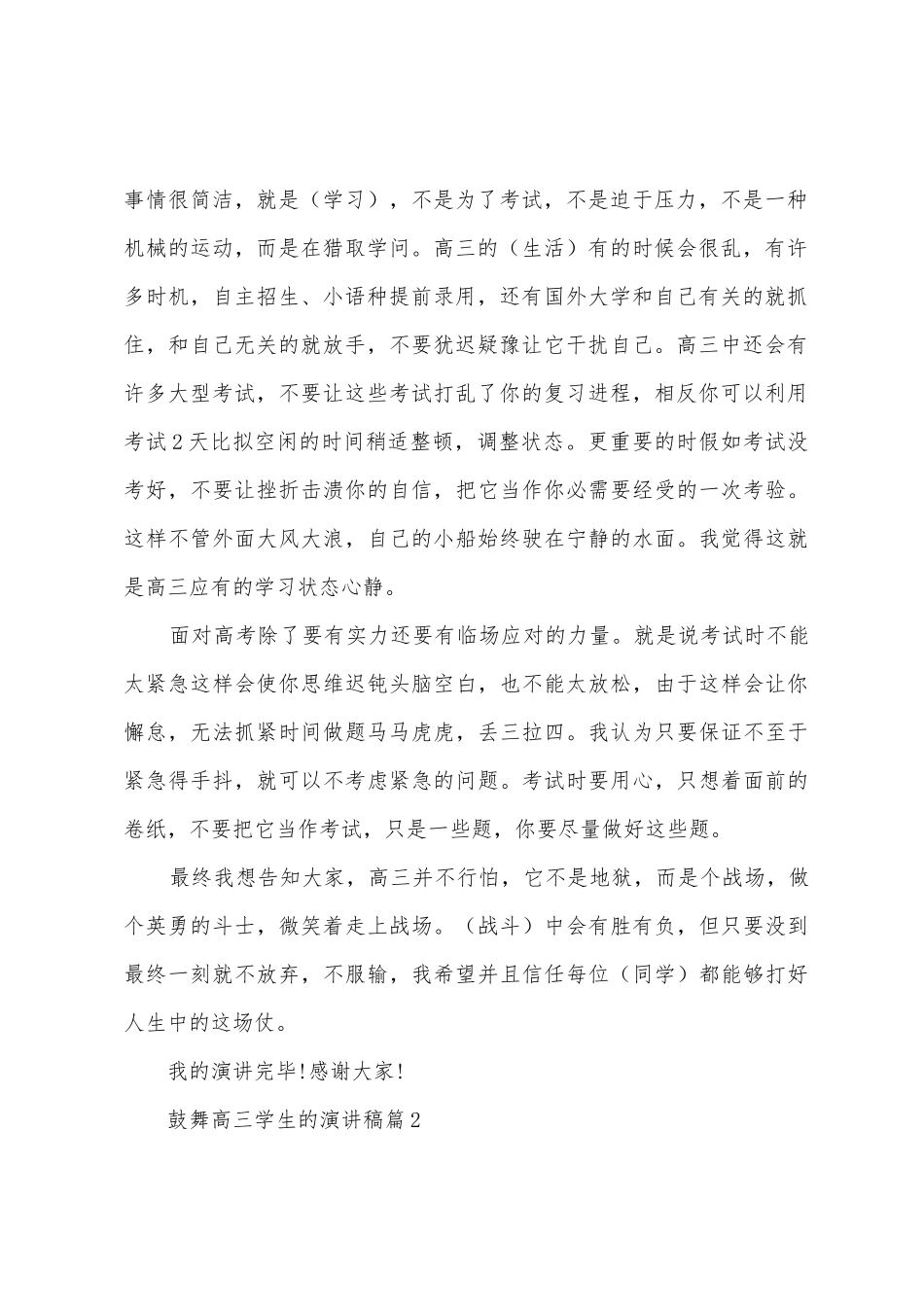 事情很简洁，就是（学习），不是为了考试，不是迫于压力，不是一种机械的运动，而是在猎取学问。高三的（生活）有的时候会很乱，有许多时机，自主招生、小语种提前录用，还有国外大学和自己有关的就抓住，和自己无关的就放手，不要犹迟疑豫让它干扰自己。高三中还会有许多大型考试，不要让这些考试打乱了你的复习进程，相反你可以利用考试2天比拟空闲的时间稍适整顿，调整状态。更重要的时假如考试没考好，不要让挫折击溃你的自信，把它当作你必需要经受的一次考验。这样不管外面大风大浪，自己的小船始终驶在宁静的水面。我觉得这就是高三应有的学习状态心静。

面对高考除了要有实力还要有临场应对的力量。就是说考试时不能太紧急这样会使你思维迟钝头脑空白，也不能太放松，由于这样会让你懈怠，无法抓紧时间做题马马虎虎，丢三拉四。我认为只要保证不至于紧急得手抖，就可以不考虑紧急的问题。考试时要用心，只想着面前的卷纸，不要把它当作考试，只是一些题，你要尽量做好这些题。

最终我想告知大家，高三并不行怕，它不是地狱，而是个战场，做个英勇的斗士，微笑着走上战场。（战斗）中会有胜有负，但只要没到最终一刻就不放弃，不服输，我希望并且信任每位（同学）都能够打好人生中的这场仗。

我的演讲完毕!感谢大家!

鼓舞高三学生的演讲稿篇2